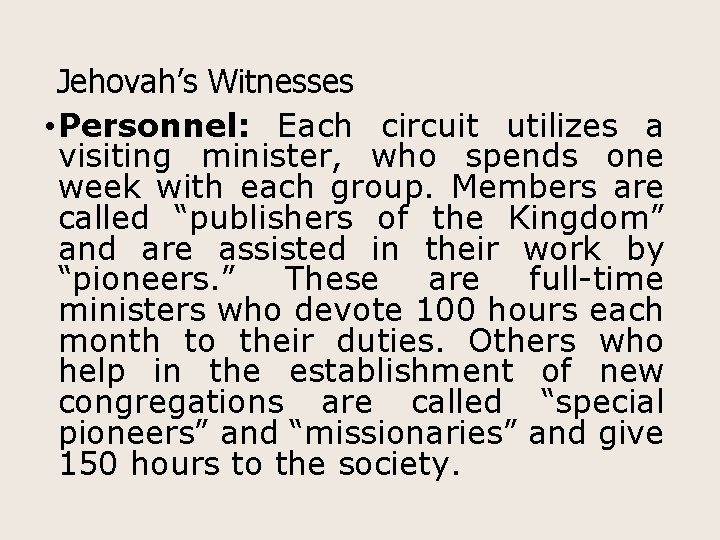 Jehovah's Witnesses

• Personnel: Each circuit utilizes a visiting minister, who spends one week with each group. Members are called "publishers of the Kingdom" and are assisted in their work by "pioneers." These are full-time ministers who devote 100 hours each month to their duties. Others who help in the establishment of new congregations are called "special pioneers" and "missionaries" and give 150 hours to the society.